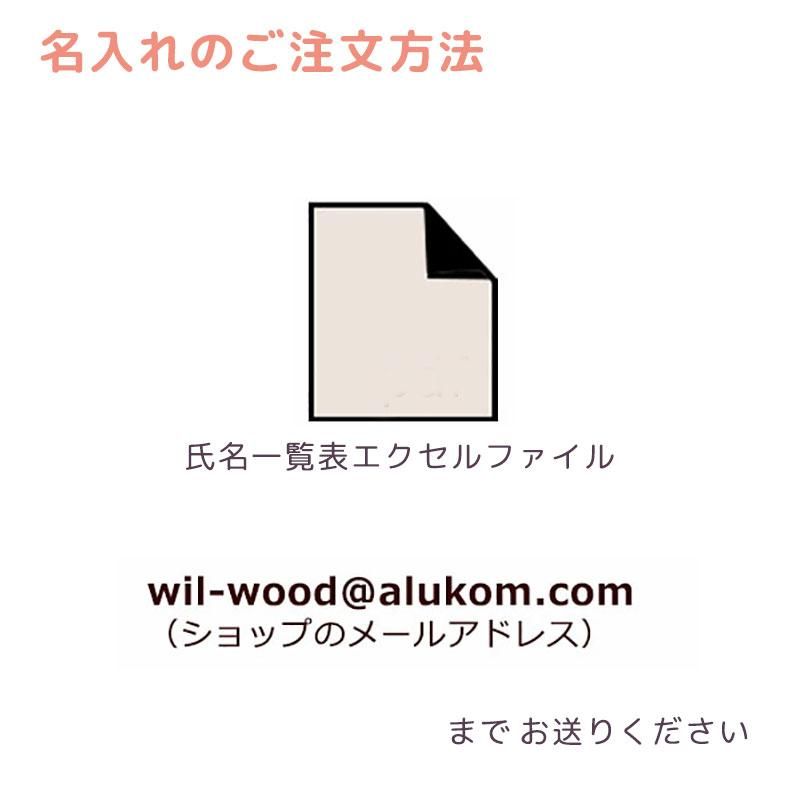 名入れのご注文方法

氏名一覧表エクセルファイル

wil-wood@alukom.com
（ショップのメールアドレス）

まで お送りください